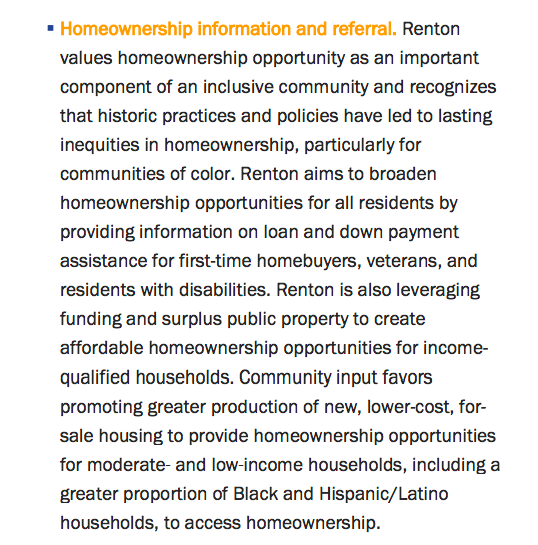 ▪ Homeownership information and referral. Renton values homeownership opportunity as an important component of an inclusive community and recognizes that historic practices and policies have led to lasting inequities in homeownership, particularly for communities of color. Renton aims to broaden homeownership opportunities for all residents by providing information on loan and down payment assistance for first-time homebuyers, veterans, and residents with disabilities. Renton is also leveraging funding and surplus public property to create affordable homeownership opportunities for income-qualified households. Community input favors promoting greater production of new, lower-cost, for-sale housing to provide homeownership opportunities for moderate- and low-income households, including a greater proportion of Black and Hispanic/Latino households, to access homeownership.